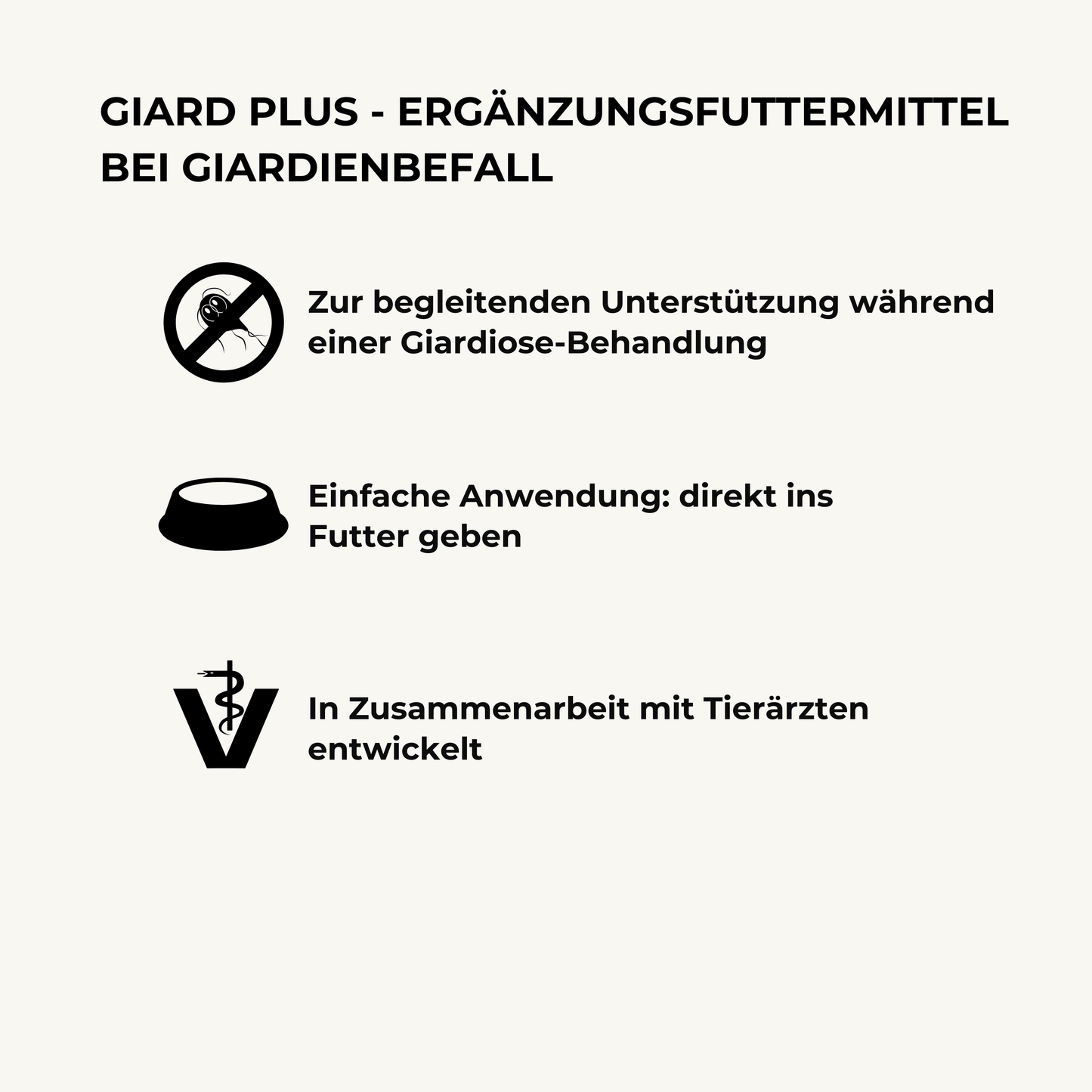 GIARD PLUS - ERGÄNZUNGSFUTTERMITTEL BEI GIARDIENBEFALL

Zur begleitenden Unterstützung während einer Giardiose-Behandlung

Einfache Anwendung: direkt ins Futter geben

In Zusammenarbeit mit Tierärzten entwickelt